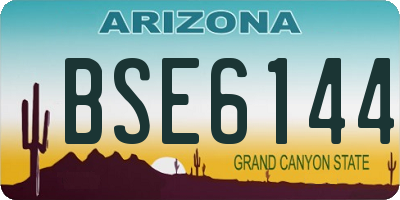 ARIZONA

BSE6144

GRAND CANYON STATE